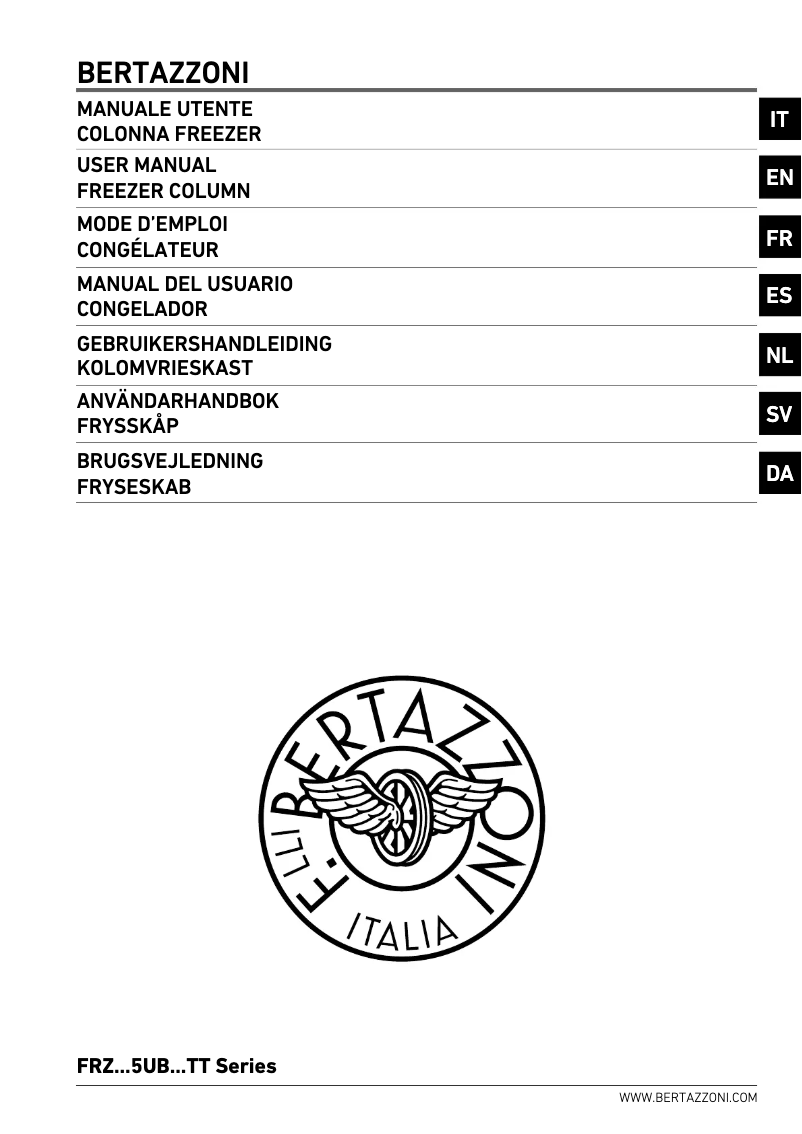 BERTAZZONI

MANUALE UTENTE
COLONNA FREEZER

IT

USER MANUAL
FREEZER COLUMN

EN

MODE D'EMPLOI
CONGÉLATEUR

FR

MANUAL DEL USUARIO
CONGELADOR

ES

GEBRUIKERSHANDLEIDING
KOLOMVRIESKAST

NL

ANVÄNDARHANDBOK
FRYSSKÅP

SV

BRUGSVEJLEDNING
FRYSESKAB

DA

F.LLI BERTAZZONI
ITALIA

FRZ...5UB...TT Series

WWW.BERTAZZONI.COM